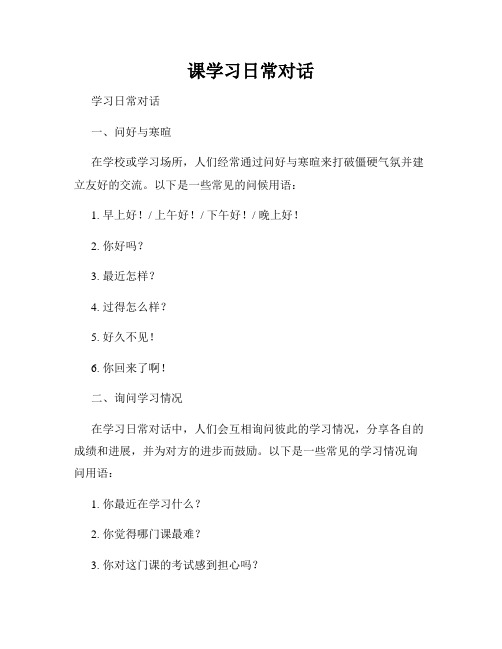 课学习日常对话

学习日常对话

一、问好与寒暄

在学校或学习场所，人们经常通过问好与寒暄来打破僵硬气氛并建立友好的交流。以下是一些常见的问候用语：

1. 早上好！/ 上午好！/ 下午好！/ 晚上好！

2. 你好吗？

3. 最近怎样？

4. 过得怎么样？

5. 好久不见！

6. 你回来了啊！

二、询问学习情况

在学习日常对话中，人们会互相询问彼此的学习情况，分享各自的成绩和进展，并为对方的进步而鼓励。以下是一些常见的学习情况询问用语：

1. 你最近在学习什么？

2. 你觉得哪门课最难？

3. 你对这门课的考试感到担心吗？